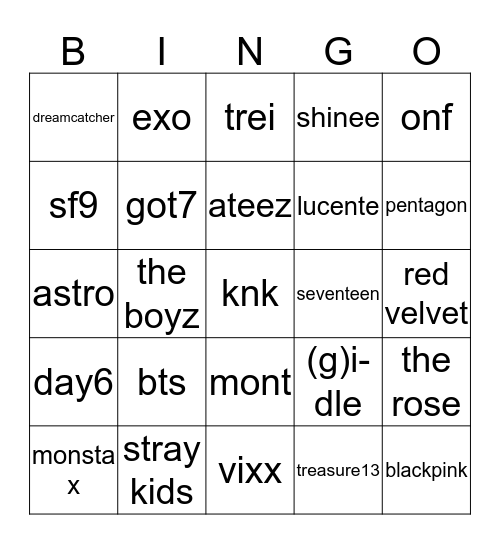 | B | I | N | G | O |
|---|---|---|---|---|
| dreamcatcher | exo | trei | shinee | onf |
| sf9 | got7 | ateez | lucente | pentagon |
| astro | the boyz | knk | seventeen | red velvet |
| day6 | bts | mont | (g)i-dle | the rose |
| monsta x | stray kids | vixx | treasure13 | blackpink |